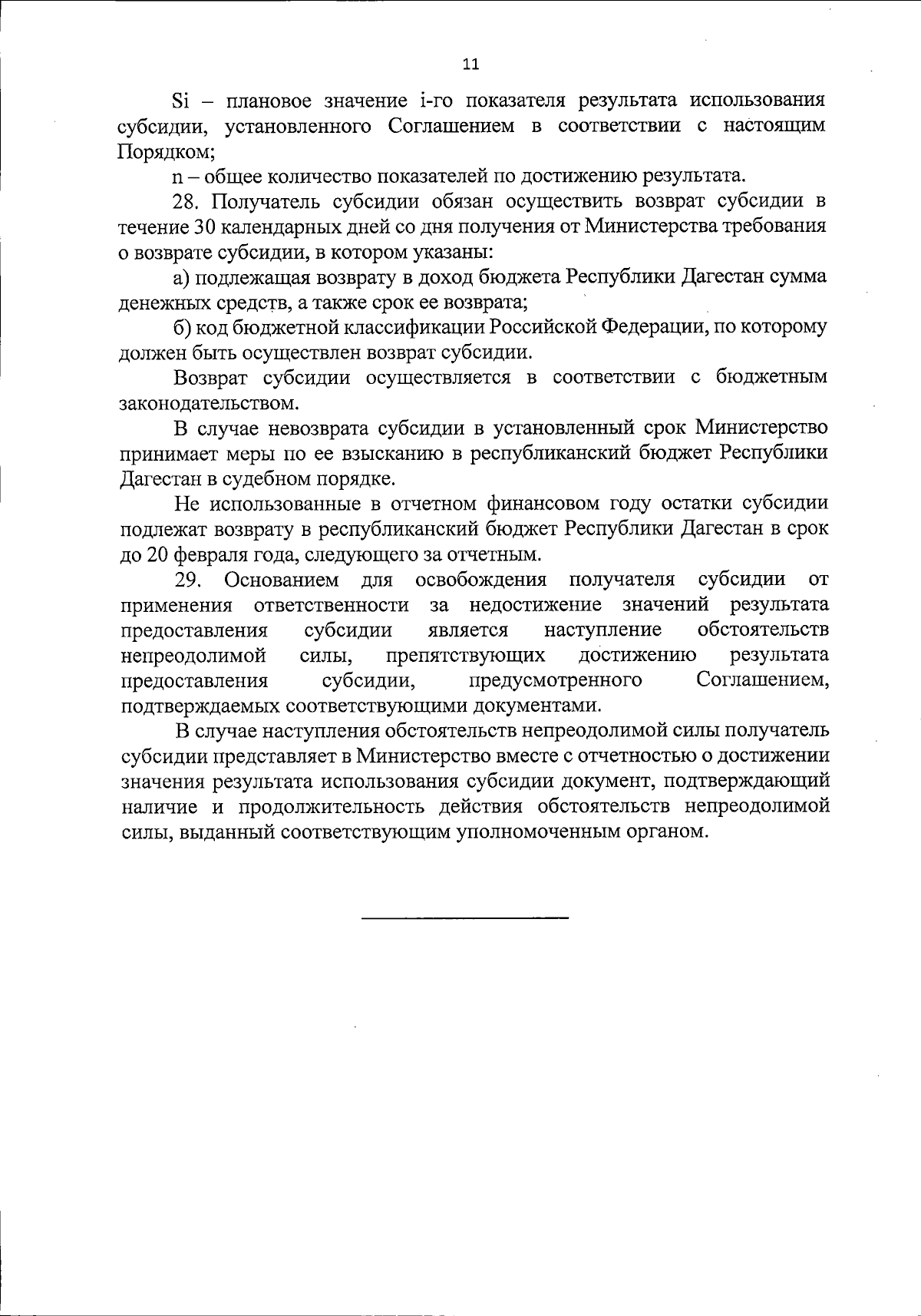 11

Si – плановое значение i-го показателя результата использования субсидии, установленного Соглашением в соответствии с настоящим Порядком;

n – общее количество показателей по достижению результата.

28. Получатель субсидии обязан осуществить возврат субсидии в течение 30 календарных дней со дня получения от Министерства требования о возврате субсидии, в котором указаны:

а) подлежащая возврату в доход бюджета Республики Дагестан сумма денежных средств, а также срок ее возврата;

б) код бюджетной классификации Российской Федерации, по которому должен быть осуществлен возврат субсидии.

Возврат субсидии осуществляется в соответствии с бюджетным законодательством.

В случае невозврата субсидии в установленный срок Министерство принимает меры по ее взысканию в республиканский бюджет Республики Дагестан в судебном порядке.

Не использованные в отчетном финансовом году остатки субсидии подлежат возврату в республиканский бюджет Республики Дагестан в срок до 20 февраля года, следующего за отчетным.

29. Основанием для освобождения получателя субсидии от применения ответственности за недостижение значений результата предоставления субсидии является наступление обстоятельств непреодолимой силы, препятствующих достижению результата предоставления субсидии, предусмотренного Соглашением, подтверждаемых соответствующими документами.

В случае наступления обстоятельств непреодолимой силы получатель субсидии представляет в Министерство вместе с отчетностью о достижении значения результата использования субсидии документ, подтверждающий наличие и продолжительность действия обстоятельств непреодолимой силы, выданный соответствующим уполномоченным органом.